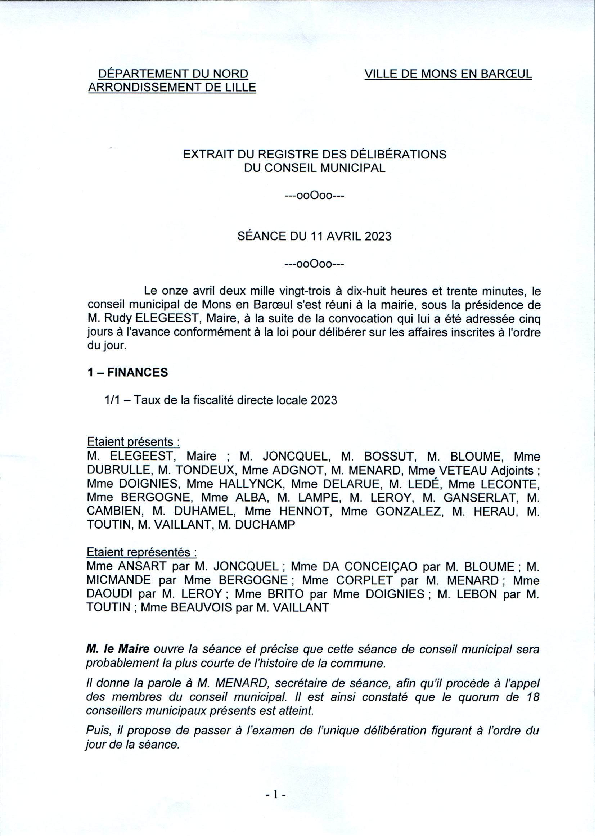 DÉPARTEMENT DU NORD
ARRONDISSEMENT DE LILLE

VILLE DE MONS EN BARŒUL

EXTRAIT DU REGISTRE DES DÉLIBÉRATIONS
DU CONSEIL MUNICIPAL

---ooOoo---

SÉANCE DU 11 AVRIL 2023

---ooOoo---

Le onze avril deux mille vingt-trois à dix-huit heures et trente minutes, le conseil municipal de Mons en Barœul s'est réuni à la mairie, sous la présidence de M. Rudy ELEGEEST, Maire, à la suite de la convocation qui lui a été adressée cinq jours à l'avance conformément à la loi pour délibérer sur les affaires inscrites à l'ordre du jour.

1 – FINANCES

1/1 – Taux de la fiscalité directe locale 2023

Etaient présents :
M. ELEGEEST, Maire ; M. JONCQUEL, M. BOSSUT, M. BLOUME, Mme DUBRULLE, M. TONDEUX, Mme ADGNOT, M. MENARD, Mme VETEAU Adjoints ; Mme DOIGNIES, Mme HALLYNCK, Mme DELARUE, M. LEDÉ, Mme LECONTE, Mme BERGOGNE, Mme ALBA, M. LAMPE, M. LEROY, M. GANSERLAT, M. CAMBIEN, M. DUHAMEL, Mme HENNOT, Mme GONZALEZ, M. HERAU, M. TOUTIN, M. VAILLANT, M. DUCHAMP

Etaient représentés :
Mme ANSART par M. JONCQUEL ; Mme DA CONCEIÇAO par M. BLOUME ; M. MICMANDE par Mme BERGOGNE ; Mme CORPLET par M. MENARD ; Mme DAOUDI par M. LEROY ; Mme BRITO par Mme DOIGNIES ; M. LEBON par M. TOUTIN ; Mme BEAUVOIS par M. VAILLANT

M. le Maire ouvre la séance et précise que cette séance de conseil municipal sera probablement la plus courte de l'histoire de la commune.

Il donne la parole à M. MENARD, secrétaire de séance, afin qu'il procède à l'appel des membres du conseil municipal. Il est ainsi constaté que le quorum de 18 conseillers municipaux présents est atteint.

Puis, il propose de passer à l'examen de l'unique délibération figurant à l'ordre du jour de la séance.

- 1 -